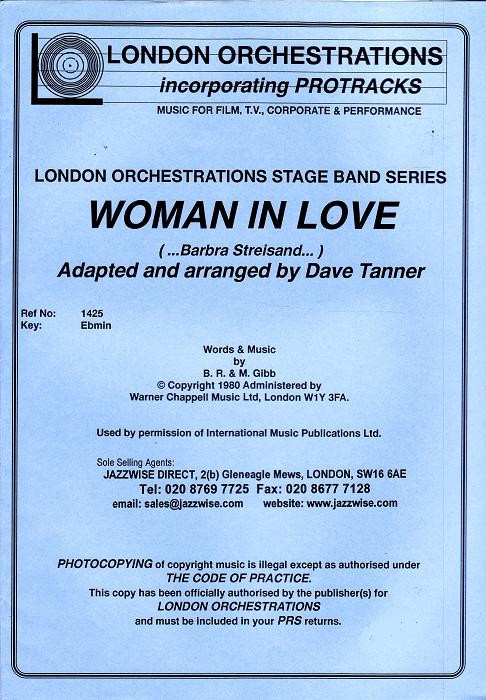 LONDON ORCHESTRATIONS
incorporating PROTRACKS
MUSIC FOR FILM, T.V., CORPORATE & PERFORMANCE

LONDON ORCHESTRATIONS STAGE BAND SERIES

WOMAN IN LOVE

( ...Barbra Streisand... )
Adapted and arranged by Dave Tanner

Ref No: 1425
Key: Ebmin

Words & Music
by
B. R. & M. Gibb
© Copyright 1980 Administered by
Warner Chappell Music Ltd, London W1Y 3FA.

Used by permission of International Music Publications Ltd.

Sole Selling Agents:
JAZZWISE DIRECT, 2(b) Gleneagle Mews, LONDON, SW16 6AE
Tel: 020 8769 7725 Fax: 020 8677 7128
email: sales@jazzwise.com website: www.jazzwise.com

PHOTOCOPYING of copyright music is illegal except as authorised under THE CODE OF PRACTICE.
This copy has been officially authorised by the publisher(s) for LONDON ORCHESTRATIONS and must be included in your PRS returns.